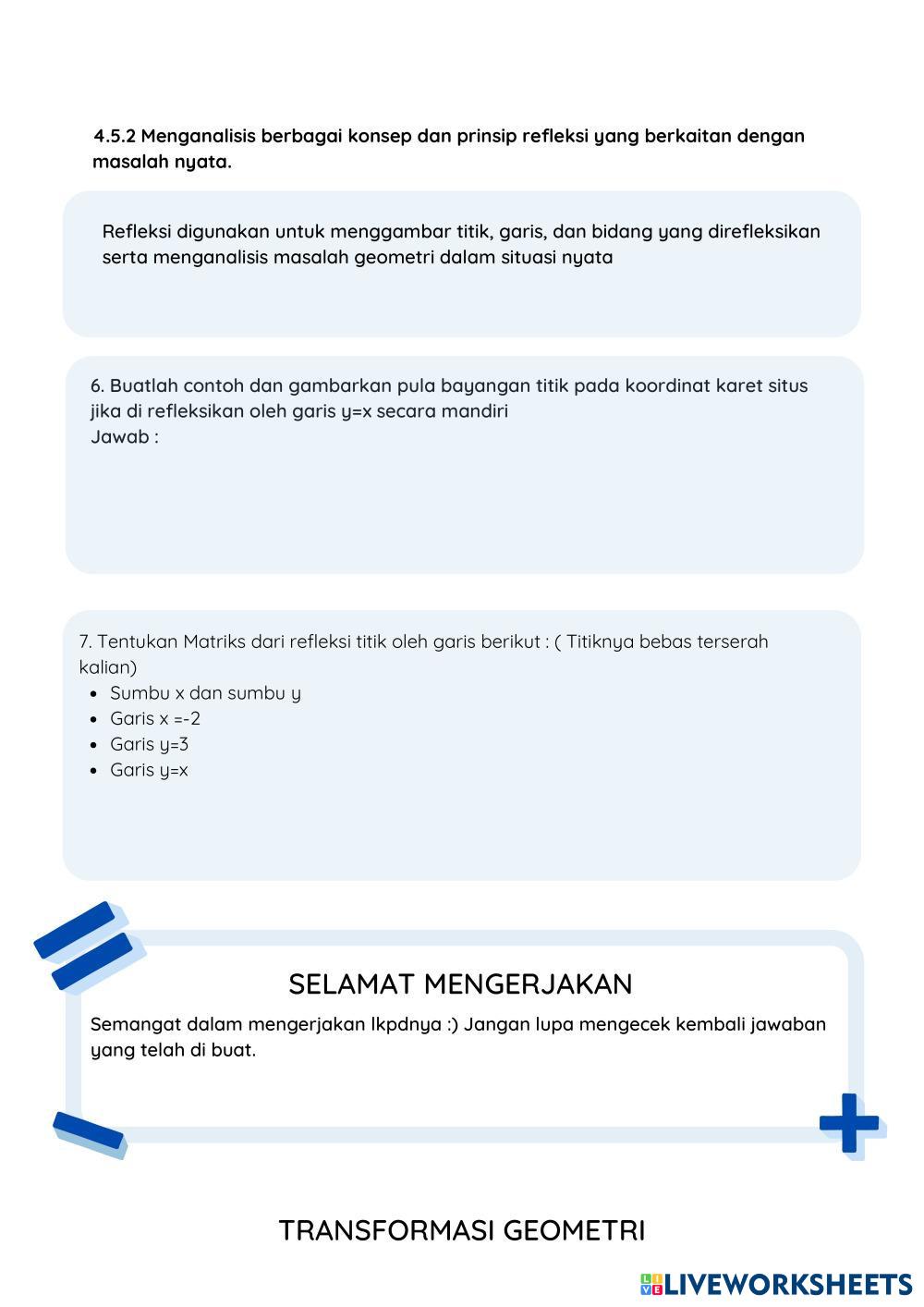 4.5.2 Menganalisis berbagai konsep dan prinsip refleksi yang berkaitan dengan masalah nyata.

Refleksi digunakan untuk menggambar titik, garis, dan bidang yang direfleksikan serta menganalisis masalah geometri dalam situasi nyata

6. Buatlah contoh dan gambarkan pula bayangan titik pada koordinat karet situs jika di refleksikan oleh garis y=x secara mandiri
Jawab :

7. Tentukan Matriks dari refleksi titik oleh garis berikut : ( Titiknya bebas terserah kalian)
- Sumbu x dan sumbu y
- Garis x =-2
- Garis y=3
- Garis y=x

SELAMAT MENGERJAKAN

Semangat dalam mengerjakan lkpdnya :) Jangan lupa mengecek kembali jawaban yang telah di buat.

TRANSFORMASI GEOMETRI

LIVEWORKSHEETS